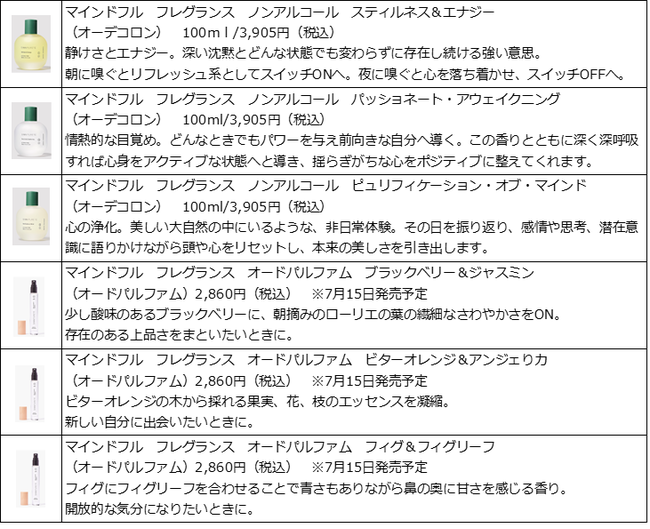 | | |
|---|---|
| | マインドフル　フレグランス　ノンアルコール　スティルネス＆エナジー<br>（オーデコロン）　100ｍｌ/3,905円（税込）<br>静けさとエナジー。深い沈黙とどんな状態でも変わらずに存在し続ける強い意思。<br>朝に嗅ぐとリフレッシュ系としてスイッチONへ。夜に嗅ぐと心を落ち着かせ、スイッチOFFへ。 |
| | マインドフル　フレグランス　ノンアルコール　パッショネート・アウェイクニング<br>（オーデコロン）　100ml/3,905円（税込）<br>情熱的な目覚め。どんなときでもパワーを与え前向きな自分へ導く。この香りとともに深く深呼吸すれば心身をアクティブな状態へと導き、揺らぎがちな心をポジティブに整えてくれます。 |
| | マインドフル　フレグランス　ノンアルコール　ピュリフィケーション・オブ・マインド<br>（オーデコロン）　100ml/3,905円（税込）<br>心の浄化。美しい大自然の中にいるような、非日常体験。その日を振り返り、感情や思考、潜在意識に語りかけながら頭や心をリセットし、本来の美しさを引き出します。 |
| | マインドフル　フレグランス　オードパルファム　ブラックベリー＆ジャスミン<br>（オードパルファム）2,860円（税込）　※7月15日発売予定<br>少し酸味のあるブラックベリーに、朝摘みのローリエの葉の繊細なさわやかさをON。<br>存在のある上品さをまといたいときに。 |
| | マインドフル　フレグランス　オードパルファム　ビターオレンジ＆アンジェリカ<br>（オードパルファム）2,860円（税込）　※7月15日発売予定<br>ビターオレンジの木から採れる果実、花、枝のエッセンスを凝縮。<br>新しい自分に出会いたいときに。 |
| | マインドフル　フレグランス　オードパルファム　フィグ＆フィグリーフ<br>（オードパルファム）2,860円（税込）　※7月15日発売予定<br>フィグにフィグリーフを合わせることで青さもありながら鼻の奥に甘さを感じる香り。<br>開放的な気分になりたいときに。 |